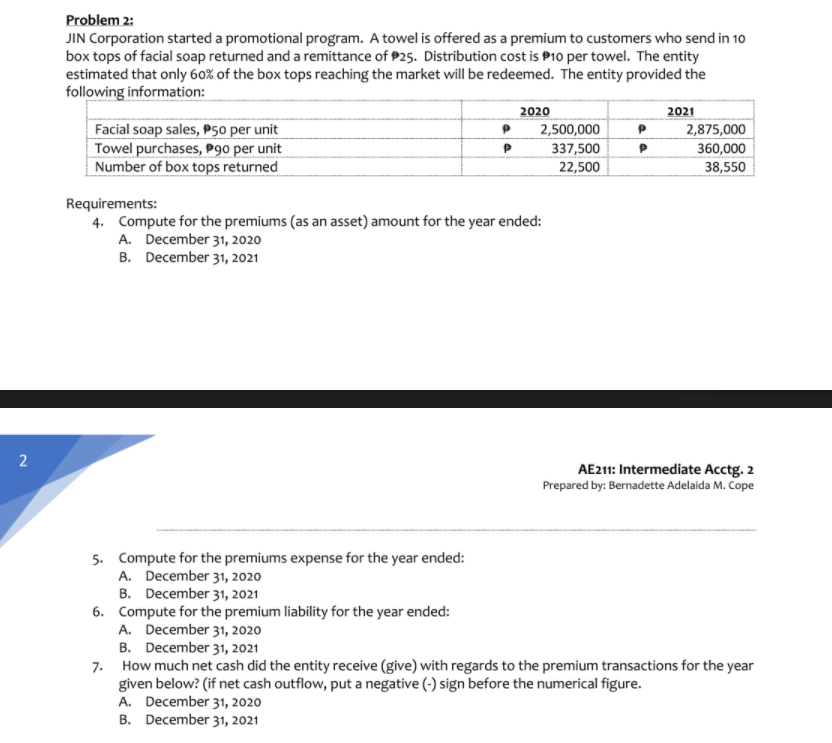 Problem 2:
JIN Corporation started a promotional program. A towel is offered as a premium to customers who send in 10 box tops of facial soap returned and a remittance of ₱25. Distribution cost is ₱10 per towel. The entity estimated that only 60% of the box tops reaching the market will be redeemed. The entity provided the following information:

| | | 2020 | | 2021 |
|---|---|---|---|---|
| Facial soap sales, ₱50 per unit | ₱ | 2,500,000 | ₱ | 2,875,000 |
| Towel purchases, ₱90 per unit | ₱ | 337,500 | ₱ | 360,000 |
| Number of box tops returned | | 22,500 | | 38,550 |

Requirements:
4. Compute for the premiums (as an asset) amount for the year ended:
A. December 31, 2020
B. December 31, 2021

2

AE211: Intermediate Acctg. 2
Prepared by: Bernadette Adelaida M. Cope

5. Compute for the premiums expense for the year ended:
A. December 31, 2020
B. December 31, 2021
6. Compute for the premium liability for the year ended:
A. December 31, 2020
B. December 31, 2021
7. How much net cash did the entity receive (give) with regards to the premium transactions for the year given below? (if net cash outflow, put a negative (-) sign before the numerical figure.
A. December 31, 2020
B. December 31, 2021